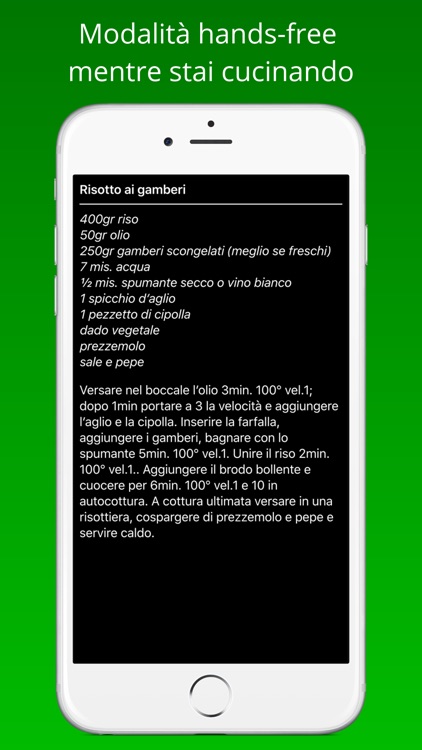 Modalità hands-free
mentre stai cucinando

Risotto ai gamberi

400gr riso
50gr olio
250gr gamberi scongelati (meglio se freschi)
7 mis. acqua
½ mis. spumante secco o vino bianco
1 spicchio d'aglio
1 pezzetto di cipolla
dado vegetale
prezzemolo
sale e pepe

Versare nel boccale l'olio 3min. 100° vel.1; dopo 1min portare a 3 la velocità e aggiungere l'aglio e la cipolla. Inserire la farfalla, aggiungere i gamberi, bagnare con lo spumante 5min. 100° vel.1. Unire il riso 2min. 100° vel.1.. Aggiungere il brodo bollente e cuocere per 6min. 100° vel.1 e 10 in autocottura. A cottura ultimata versare in una risottiera, cospargere di prezzemolo e pepe e servire caldo.